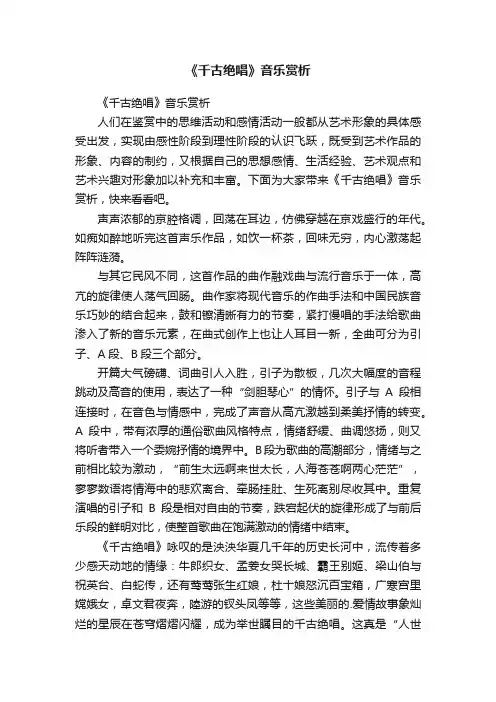 《千古绝唱》音乐赏析

《千古绝唱》音乐赏析

人们在鉴赏中的思维活动和感情活动一般都从艺术形象的具体感受出发，实现由感性阶段到理性阶段的认识飞跃，既受到艺术作品的形象、内容的制约，又根据自己的思想感情、生活经验、艺术观点和艺术兴趣对形象加以补充和丰富。下面为大家带来《千古绝唱》音乐赏析，快来看看吧。

声声浓郁的京腔格调，回荡在耳边，仿佛穿越在京戏盛行的年代。如痴如醉地听完这首声乐作品，如饮一杯茶，回味无穷，内心激荡起阵阵涟漪。

与其它民风不同，这首作品的曲作融戏曲与流行音乐于一体，高亢的旋律使人荡气回肠。曲作家将现代音乐的作曲手法和中国民族音乐巧妙的结合起来，鼓和镲清晰有力的节奏，紧打慢唱的手法给歌曲渗入了新的音乐元素，在曲式创作上也让人耳目一新，全曲可分为引子、A 段、B 段三个部分。

开篇大气磅礴、词曲引人入胜，引子为散板，几次大幅度的音程跳动及高音的使用，表达了一种“剑胆琴心”的情怀。引子与 A 段相连接时，在音色与情感中，完成了声音从高亢激越到柔美抒情的转变。A 段中，带有浓厚的通俗歌曲风格特点，情绪舒缓、曲调悠扬，则又将听者带入一个委婉抒情的境界中。B 段为歌曲的高潮部分，情绪与之前相比较为激动，“前生太远啊来世太长，人海苍苍啊两心茫茫”，寥寥数语将情海中的悲欢离合、牵肠挂肚、生死离别尽收其中。重复演唱的引子和 B 段是相对自由的节奏，跌宕起伏的旋律形成了与前后乐段的鲜明对比，使整首歌曲在饱满激动的情绪中结束。

《千古绝唱》咏叹的是泱泱华夏几千年的历史长河中，流传着多少感天动地的情缘：牛郎织女、孟姜女哭长城、霸王别姬、梁山伯与祝英台、白蛇传，还有莺莺张生红娘，杜十娘怒沉百宝箱，广寒宫里嫦娥女，卓文君夜奔，陆游的钗头凤等等，这些美丽的.爱情故事象灿烂的星辰在苍穹熠熠闪耀，成为举世瞩目的千古绝唱。这真是“人世